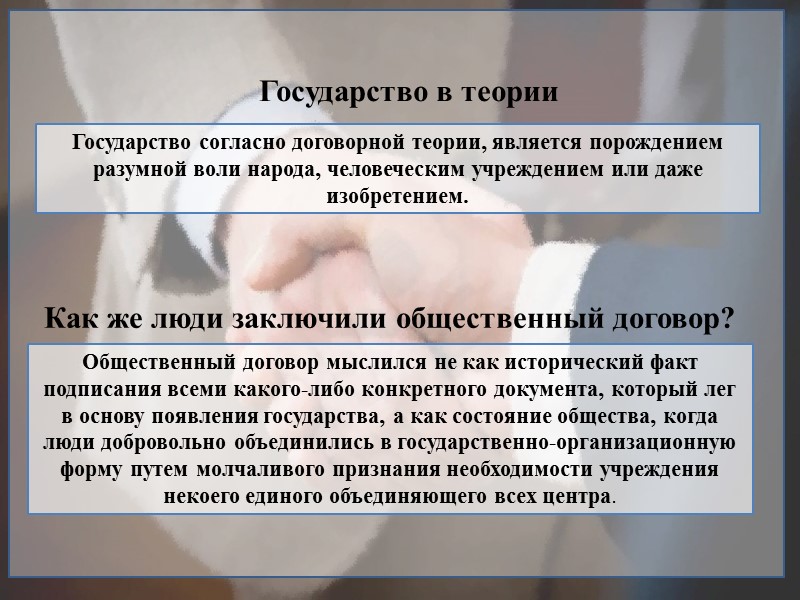 Государство в теории

Государство согласно договорной теории, является порождением разумной воли народа, человеческим учреждением или даже изобретением.

Как же люди заключили общественный договор?

Общественный договор мыслился не как исторический факт подписания всеми какого-либо конкретного документа, который лег в основу появления государства, а как состояние общества, когда люди добровольно объединились в государственно-организационную форму путем молчаливого признания необходимости учреждения некоего единого объединяющего всех центра.